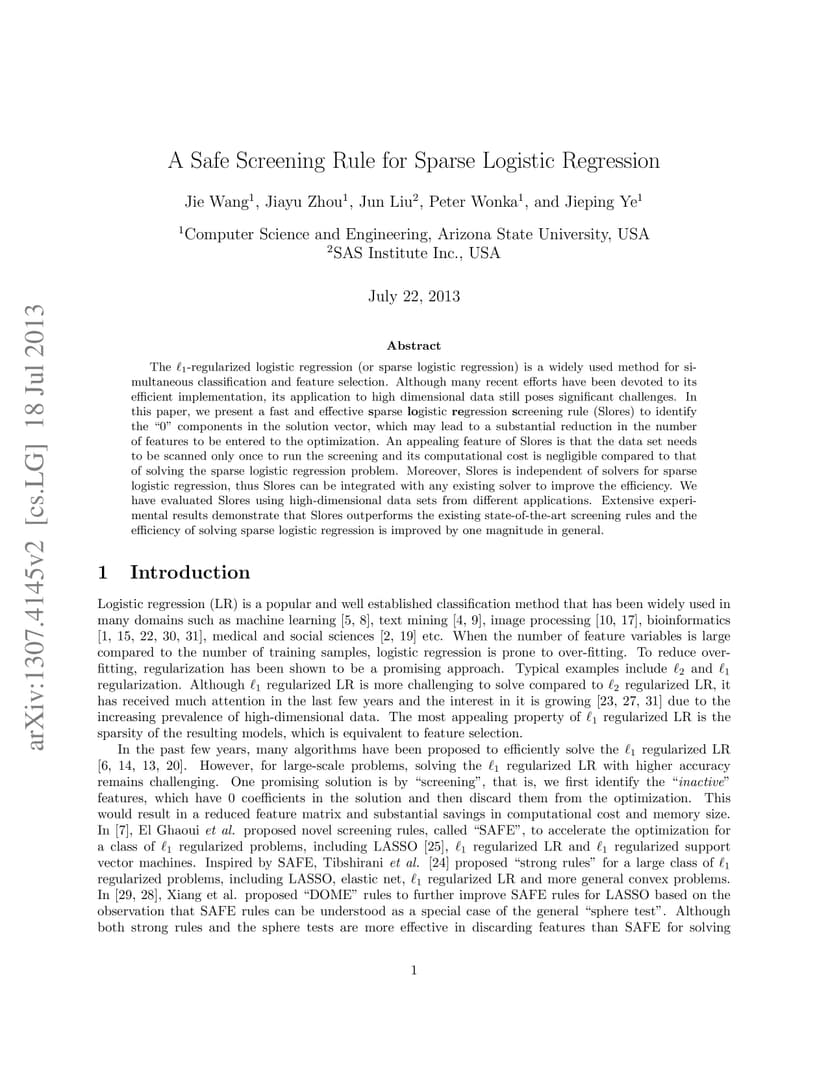 arXiv:1307.4145v2 [cs.LG] 18 Jul 2013

A Safe Screening Rule for Sparse Logistic Regression

Jie Wang$^1$, Jiayu Zhou$^1$, Jun Liu$^2$, Peter Wonka$^1$, and Jieping Ye$^1$

$^1$Computer Science and Engineering, Arizona State University, USA
$^2$SAS Institute Inc., USA

July 22, 2013

Abstract

The $\ell_1$-regularized logistic regression (or sparse logistic regression) is a widely used method for simultaneous classification and feature selection. Although many recent efforts have been devoted to its efficient implementation, its application to high dimensional data still poses significant challenges. In this paper, we present a fast and effective sparse logistic regression screening rule (Slores) to identify the "0" components in the solution vector, which may lead to a substantial reduction in the number of features to be entered to the optimization. An appealing feature of Slores is that the data set needs to be scanned only once to run the screening and its computational cost is negligible compared to that of solving the sparse logistic regression problem. Moreover, Slores is independent of solvers for sparse logistic regression, thus Slores can be integrated with any existing solver to improve the efficiency. We have evaluated Slores using high-dimensional data sets from different applications. Extensive experimental results demonstrate that Slores outperforms the existing state-of-the-art screening rules and the efficiency of solving sparse logistic regression is improved by one magnitude in general.

1 Introduction

Logistic regression (LR) is a popular and well established classification method that has been widely used in many domains such as machine learning [5, 8], text mining [4, 9], image processing [10, 17], bioinformatics [1, 15, 22, 30, 31], medical and social sciences [2, 19] etc. When the number of feature variables is large compared to the number of training samples, logistic regression is prone to over-fitting. To reduce over-fitting, regularization has been shown to be a promising approach. Typical examples include $\ell_2$ and $\ell_1$ regularization. Although $\ell_1$ regularized LR is more challenging to solve compared to $\ell_2$ regularized LR, it has received much attention in the last few years and the interest in it is growing [23, 27, 31] due to the increasing prevalence of high-dimensional data. The most appealing property of $\ell_1$ regularized LR is the sparsity of the resulting models, which is equivalent to feature selection.

In the past few years, many algorithms have been proposed to efficiently solve the $\ell_1$ regularized LR [6, 14, 13, 20]. However, for large-scale problems, solving the $\ell_1$ regularized LR with higher accuracy remains challenging. One promising solution is by "screening", that is, we first identify the "inactive" features, which have 0 coefficients in the solution and then discard them from the optimization. This would result in a reduced feature matrix and substantial savings in computational cost and memory size. In [7], El Ghaoui et al. proposed novel screening rules, called "SAFE", to accelerate the optimization for a class of $\ell_1$ regularized problems, including LASSO [25], $\ell_1$ regularized LR and $\ell_1$ regularized support vector machines. Inspired by SAFE, Tibshirani et al. [24] proposed "strong rules" for a large class of $\ell_1$ regularized problems, including LASSO, elastic net, $\ell_1$ regularized LR and more general convex problems. In [29, 28], Xiang et al. proposed "DOME" rules to further improve SAFE rules for LASSO based on the observation that SAFE rules can be understood as a special case of the general "sphere test". Although both strong rules and the sphere tests are more effective in discarding features than SAFE for solving

1